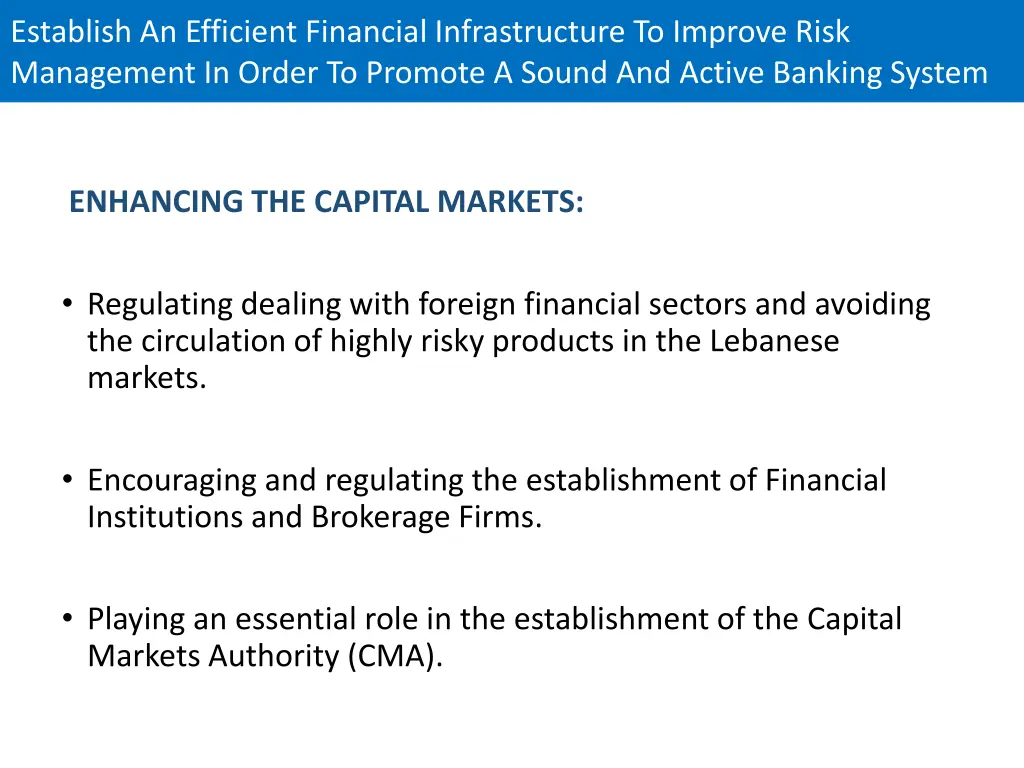 Establish An Efficient Financial Infrastructure To Improve Risk Management In Order To Promote A Sound And Active Banking System

ENHANCING THE CAPITAL MARKETS:

• Regulating dealing with foreign financial sectors and avoiding the circulation of highly risky products in the Lebanese markets.

• Encouraging and regulating the establishment of Financial Institutions and Brokerage Firms.

• Playing an essential role in the establishment of the Capital Markets Authority (CMA).